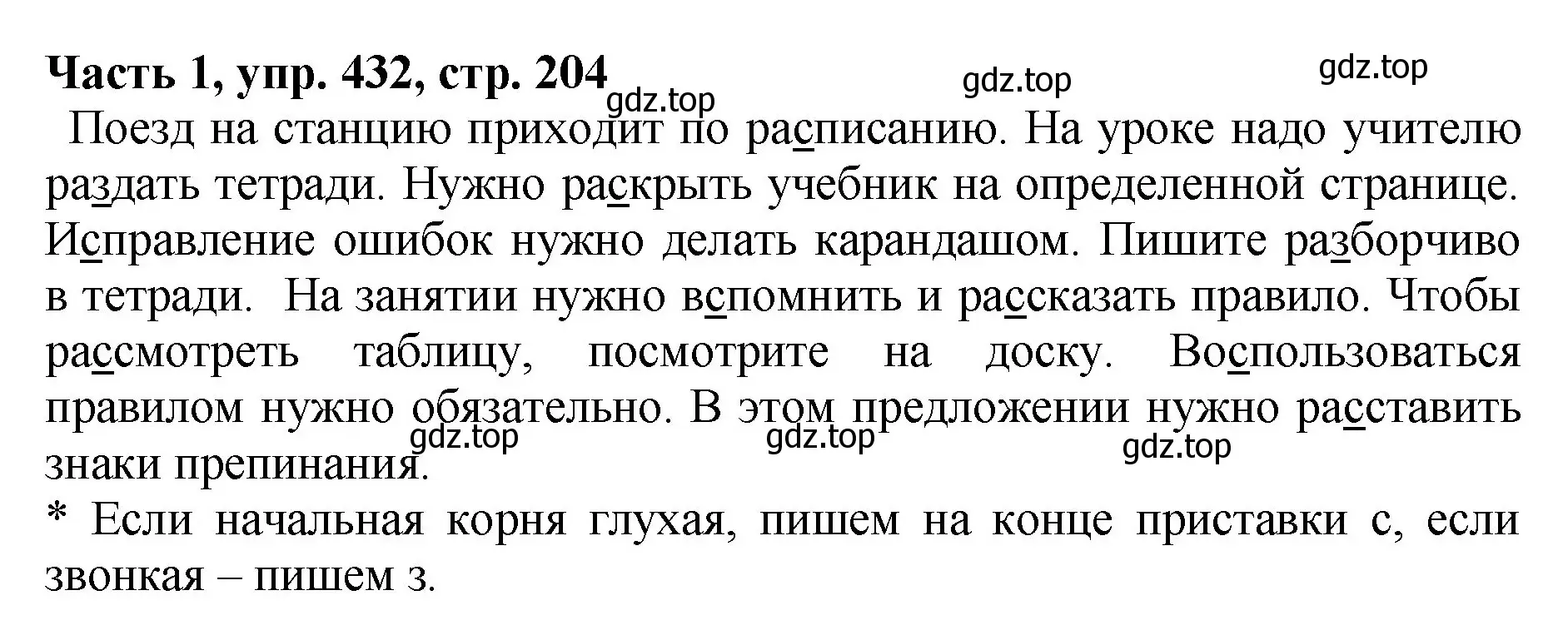 Часть 1, упр. 432, стр. 204

gdz.top gdz.top gdz.top

Поезд на станцию приходит по расписанию. На уроке надо учителю раздать тетради. Нужно раскрыть учебник на определенной странице. Исправление ошибок нужно делать карандашом. Пишите разборчиво в тетради. На занятии нужно вспомнить и рассказать правило. Чтобы рассмотреть таблицу, посмотрите на доску. Воспользоваться правилом нужно обязательно. В этом предложении нужно расставить знаки препинания.

gdz.top gdz.top gdz.top

* Если начальная корня глухая, пишем на конце приставки с, если звонкая – пишем з.